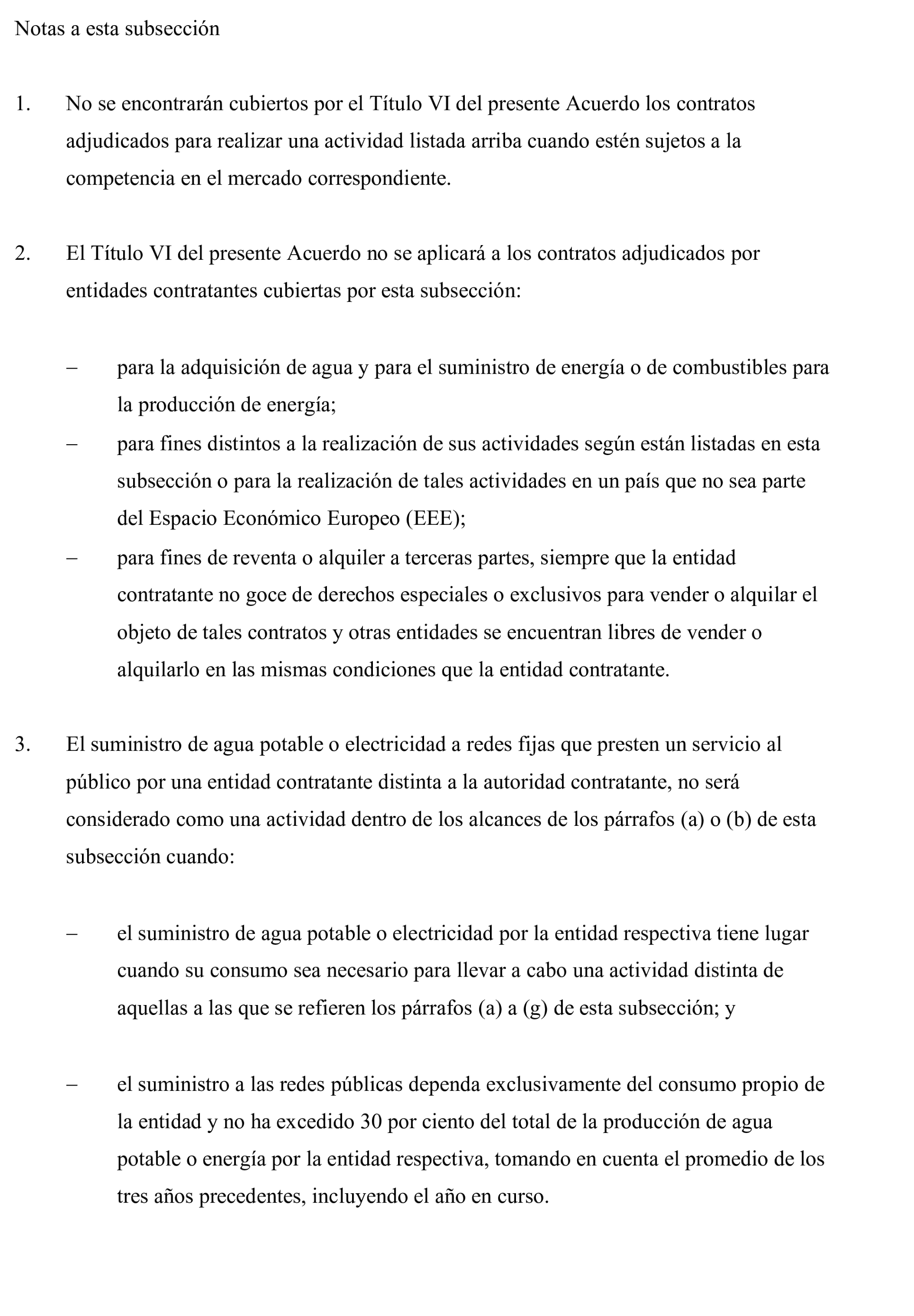 Notas a esta subsección

1. No se encontrarán cubiertos por el Título VI del presente Acuerdo los contratos adjudicados para realizar una actividad listada arriba cuando estén sujetos a la competencia en el mercado correspondiente.

2. El Título VI del presente Acuerdo no se aplicará a los contratos adjudicados por entidades contratantes cubiertas por esta subsección:

– para la adquisición de agua y para el suministro de energía o de combustibles para la producción de energía;
– para fines distintos a la realización de sus actividades según están listadas en esta subsección o para la realización de tales actividades en un país que no sea parte del Espacio Económico Europeo (EEE);
– para fines de reventa o alquiler a terceras partes, siempre que la entidad contratante no goce de derechos especiales o exclusivos para vender o alquilar el objeto de tales contratos y otras entidades se encuentran libres de vender o alquilarlo en las mismas condiciones que la entidad contratante.

3. El suministro de agua potable o electricidad a redes fijas que presten un servicio al público por una entidad contratante distinta a la autoridad contratante, no será considerado como una actividad dentro de los alcances de los párrafos (a) o (b) de esta subsección cuando:

– el suministro de agua potable o electricidad por la entidad respectiva tiene lugar cuando su consumo sea necesario para llevar a cabo una actividad distinta de aquellas a las que se refieren los párrafos (a) a (g) de esta subsección; y

– el suministro a las redes públicas dependa exclusivamente del consumo propio de la entidad y no ha excedido 30 por ciento del total de la producción de agua potable o energía por la entidad respectiva, tomando en cuenta el promedio de los tres años precedentes, incluyendo el año en curso.